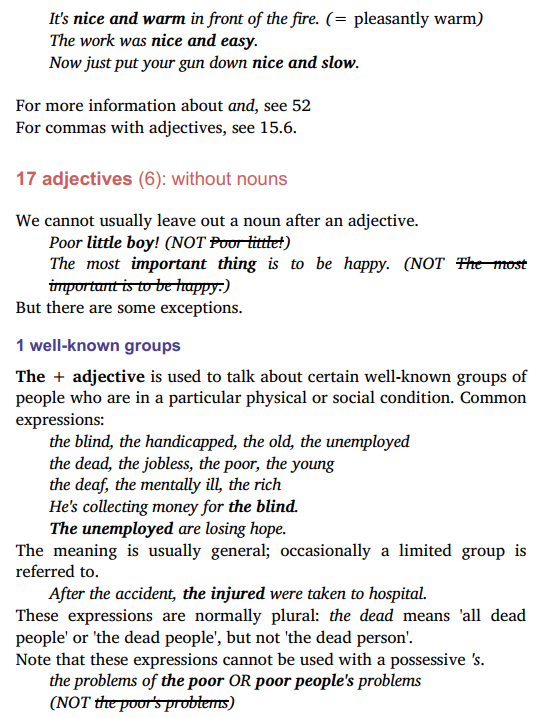 It's nice and warm in front of the fire. (= pleasantly warm)
The work was nice and easy.
Now just put your gun down nice and slow.

For more information about and, see 52
For commas with adjectives, see 15.6.

17 adjectives (6): without nouns

We cannot usually leave out a noun after an adjective.
Poor little boy! (NOT Poor little!)
The most important thing is to be happy. (NOT The most important is to be happy.)
But there are some exceptions.

1 well-known groups

The + adjective is used to talk about certain well-known groups of people who are in a particular physical or social condition. Common expressions:
the blind, the handicapped, the old, the unemployed
the dead, the jobless, the poor, the young
the deaf, the mentally ill, the rich
He's collecting money for the blind.
The unemployed are losing hope.
The meaning is usually general; occasionally a limited group is referred to.
After the accident, the injured were taken to hospital.
These expressions are normally plural: the dead means 'all dead people' or 'the dead people', but not 'the dead person'.
Note that these expressions cannot be used with a possessive 's.
the problems of the poor OR poor people's problems
(NOT the poor's problems)